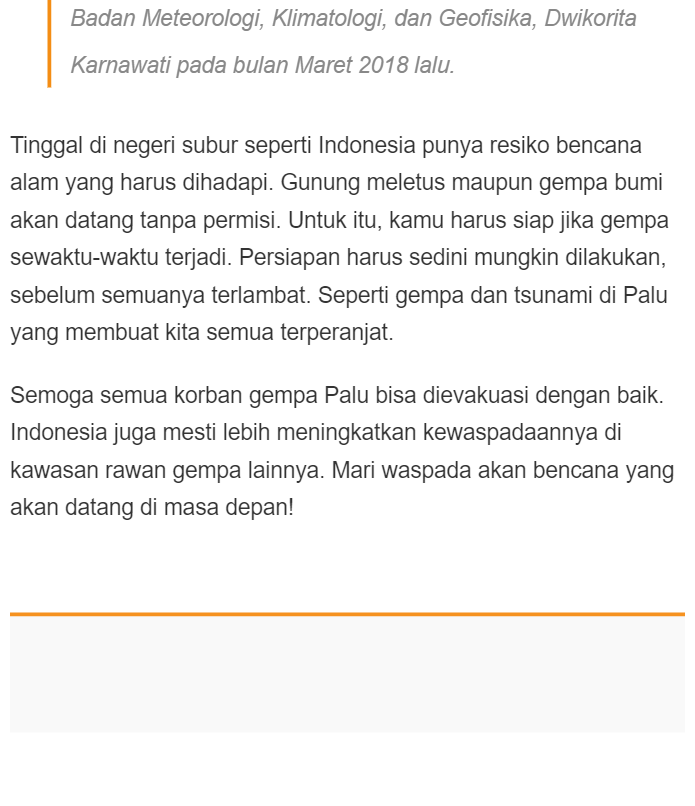 Badan Meteorologi, Klimatologi, dan Geofisika, Dwikorita Karnawati pada bulan Maret 2018 lalu.

Tinggal di negeri subur seperti Indonesia punya resiko bencana alam yang harus dihadapi. Gunung meletus maupun gempa bumi akan datang tanpa permisi. Untuk itu, kamu harus siap jika gempa sewaktu-waktu terjadi. Persiapan harus sedini mungkin dilakukan, sebelum semuanya terlambat. Seperti gempa dan tsunami di Palu yang membuat kita semua terperanjat.

Semoga semua korban gempa Palu bisa dievakuasi dengan baik. Indonesia juga mesti lebih meningkatkan kewaspadaannya di kawasan rawan gempa lainnya. Mari waspada akan bencana yang akan datang di masa depan!